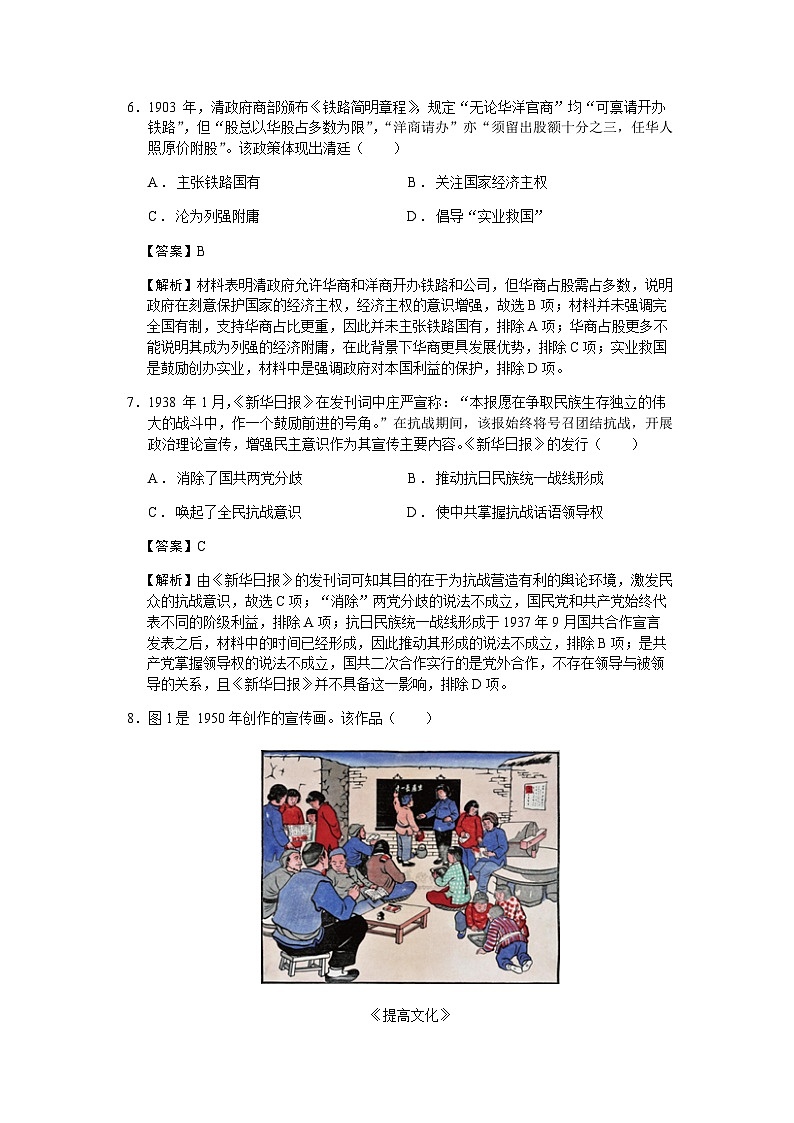 6．1903 年，清政府商部颁布《铁路简明章程》，规定“无论华洋官商”均“可禀请开办铁路”，但“股总以华股占多数为限”，“洋商请办”亦“须留出股额十分之三，任华人照原价附股”。该政策体现出清廷（　　）

A．主张铁路国有　　　　　　　　B．关注国家经济主权

C．沦为列强附庸　　　　　　　　D．倡导“实业救国”

【答案】B

【解析】材料表明清政府允许华商和洋商开办铁路和公司，但华商占股需占多数，说明政府在刻意保护国家的经济主权，经济主权的意识增强，故选 B 项；材料并未强调完全国有制，支持华商占比更重，因此并未主张铁路国有，排除 A 项；华商占股更多不能说明其成为列强的经济附庸，在此背景下华商更具发展优势，排除 C 项；实业救国是鼓励创办实业，材料中是强调政府对本国利益的保护，排除 D 项。

7．1938 年 1 月，《新华日报》在发刊词中庄严宣称：“本报愿在争取民族生存独立的伟大的战斗中，作一个鼓励前进的号角。”在抗战期间，该报始终将号召团结抗战，开展政治理论宣传，增强民主意识作为其宣传主要内容。《新华日报》的发行（　　）

A．消除了国共两党分歧　　　　　B．推动抗日民族统一战线形成

C．唤起了全民抗战意识　　　　　D．使中共掌握抗战话语领导权

【答案】C

【解析】由《新华日报》的发刊词可知其目的在于为抗战营造有利的舆论环境，激发民众的抗战意识，故选 C 项；“消除”两党分歧的说法不成立，国民党和共产党始终代表不同的阶级利益，排除 A 项；抗日民族统一战线形成于 1937 年 9 月国共合作宣言发表之后，材料中的时间已经形成，因此推动其形成的说法不成立，排除 B 项；是共产党掌握领导权的说法不成立，国共二次合作实行的是党外合作，不存在领导与被领导的关系，且《新华日报》并不具备这一影响，排除 D 项。

8．图 1 是 1950 年创作的宣传画。该作品（　　）

《提高文化》